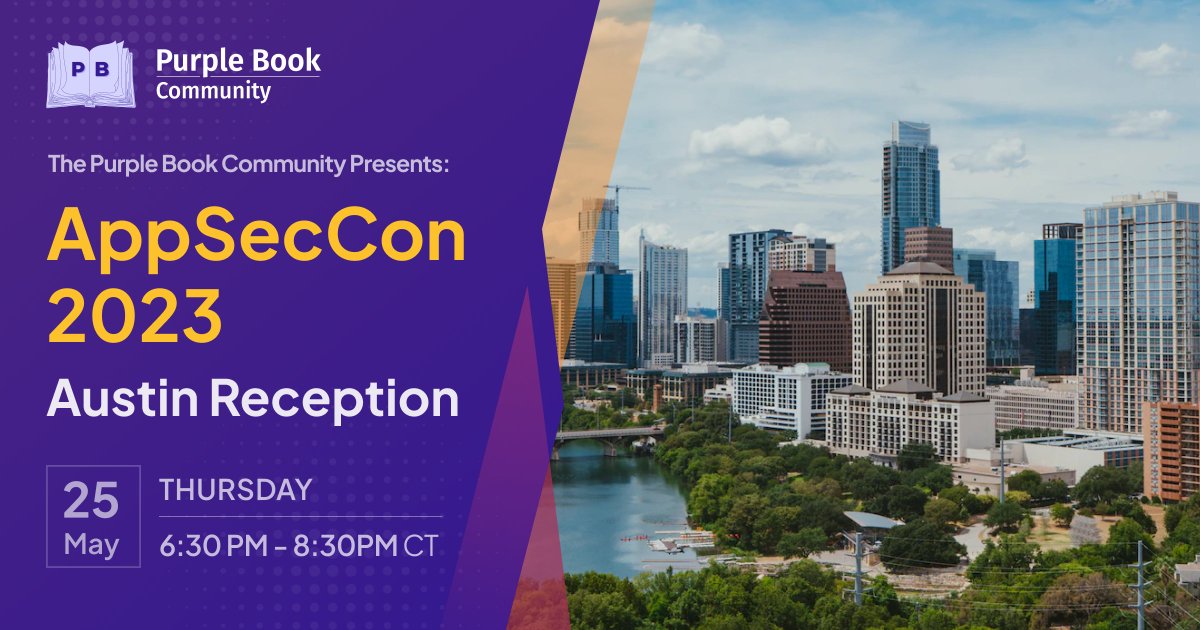 PB

Purple Book Community

The Purple Book Community Presents:

AppSecCon 2023

Austin Reception

25 May

THURSDAY

6:30 PM - 8:30PM CT